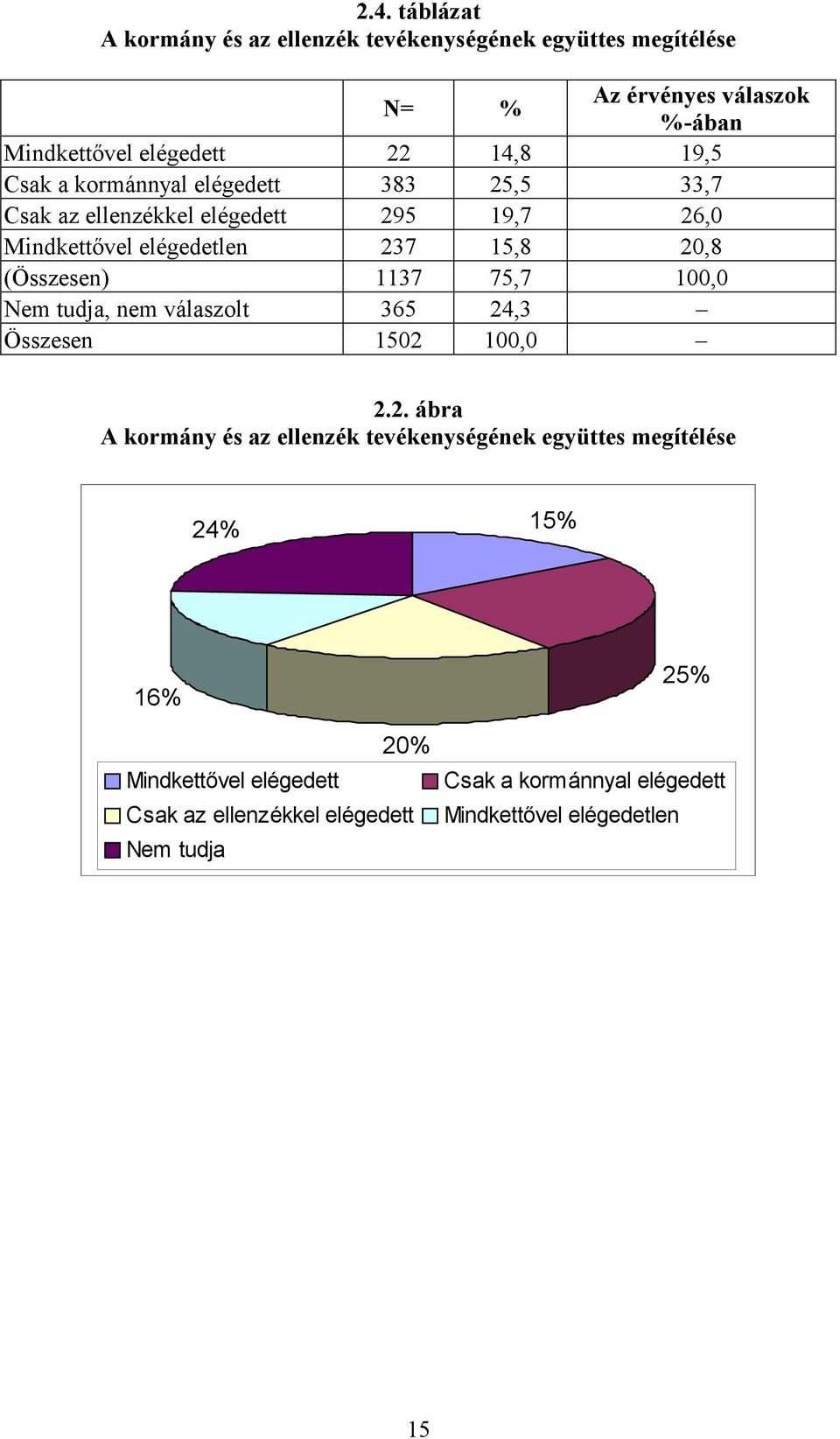 2.4. táblázat
A kormány és az ellenzék tevékenységének együttes megítélése

| | N= | % | Az érvényes válaszok %-ában |
|---|---|---|---|
| Mindkettővel elégedett | 22 | 14,8 | 19,5 |
| Csak a kormánnyal elégedett | 383 | 25,5 | 33,7 |
| Csak az ellenzékkel elégedett | 295 | 19,7 | 26,0 |
| Mindkettővel elégedetlen | 237 | 15,8 | 20,8 |
| (Összesen) | 1137 | 75,7 | 100,0 |
| Nem tudja, nem válaszolt | 365 | 24,3 | – |
| Összesen | 1502 | 100,0 | – |

2.2. ábra
A kormány és az ellenzék tevékenységének együttes megítélése

24%
15%
16%
25%
20%

Mindkettővel elégedett
Csak a kormánnyal elégedett
Csak az ellenzékkel elégedett
Mindkettővel elégedetlen
Nem tudja

15